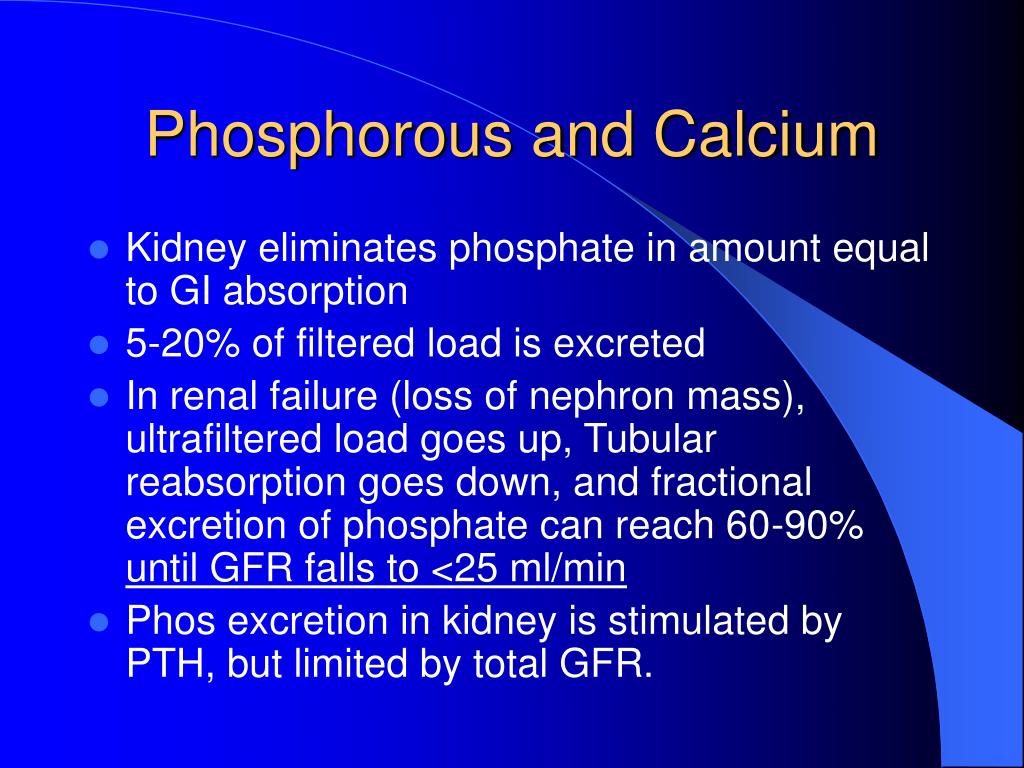 Phosphorous and Calcium

- Kidney eliminates phosphate in amount equal to GI absorption
- 5-20% of filtered load is excreted
- In renal failure (loss of nephron mass), ultrafiltered load goes up, Tubular reabsorption goes down, and fractional excretion of phosphate can reach 60-90% until GFR falls to <25 ml/min
- Phos excretion in kidney is stimulated by PTH, but limited by total GFR.